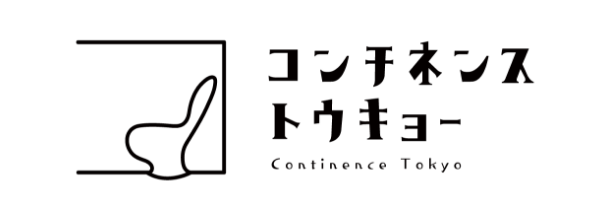 コンチネンス
トウキョー
Continence Tokyo